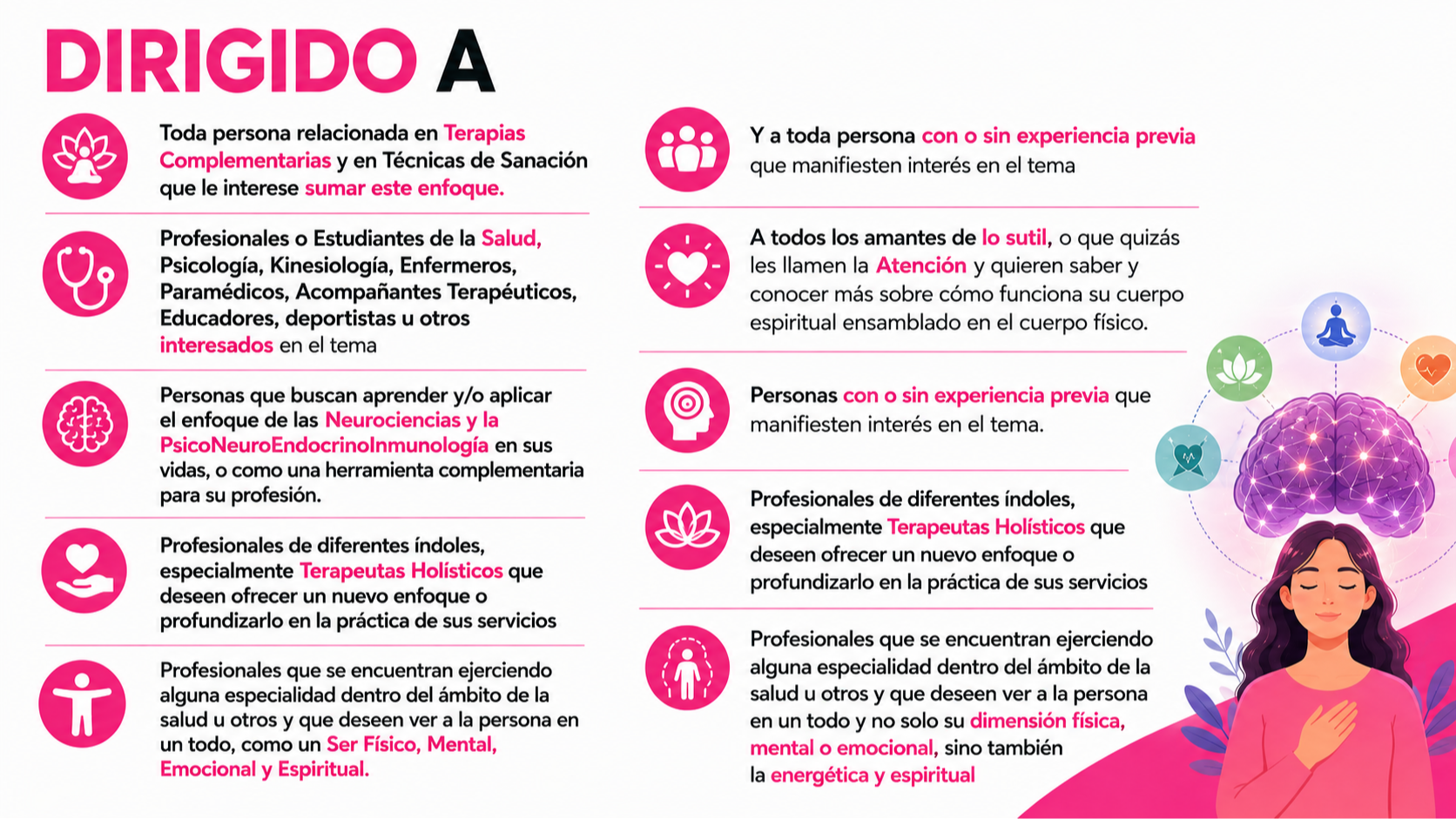 DIRIGIDO A

Toda persona relacionada en Terapias Complementarias y en Técnicas de Sanación que le interese sumar este enfoque.

Profesionales o Estudiantes de la Salud, Psicología, Kinesiología, Enfermeros, Paramédicos, Acompañantes Terapéuticos, Educadores, deportistas u otros interesados en el tema

Personas que buscan aprender y/o aplicar el enfoque de las Neurociencias y la PsicoNeuroEndocrinoInmunología en sus vidas, o como una herramienta complementaria para su profesión.

Profesionales de diferentes índoles, especialmente Terapeutas Holísticos que deseen ofrecer un nuevo enfoque o profundizarlo en la práctica de sus servicios

Profesionales que se encuentran ejerciendo alguna especialidad dentro del ámbito de la salud u otros y que deseen ver a la persona en un todo, como un Ser Físico, Mental, Emocional y Espiritual.

Y a toda persona con o sin experiencia previa que manifiesten interés en el tema

A todos los amantes de lo sutil, o que quizás les llamen la Atención y quieren saber y conocer más sobre cómo funciona su cuerpo espiritual ensamblado en el cuerpo físico.

Personas con o sin experiencia previa que manifiesten interés en el tema.

Profesionales de diferentes índoles, especialmente Terapeutas Holísticos que deseen ofrecer un nuevo enfoque o profundizarlo en la práctica de sus servicios

Profesionales que se encuentran ejerciendo alguna especialidad dentro del ámbito de la salud u otros y que deseen ver a la persona en un todo y no solo su dimensión física, mental o emocional, sino también la energética y espiritual